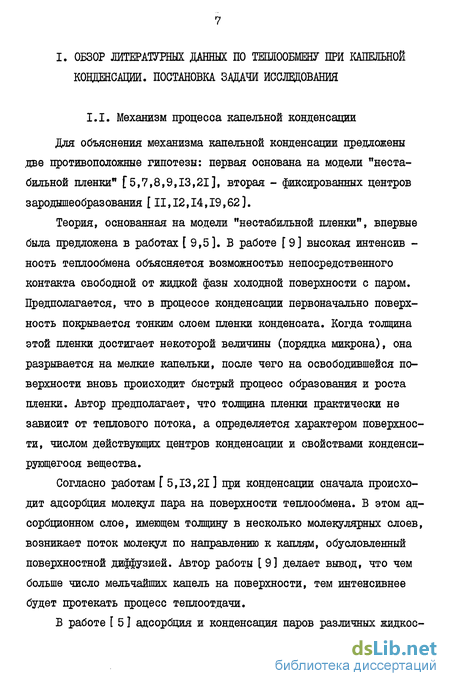 7

I. ОБЗОР ЛИТЕРАТУРНЫХ ДАННЫХ ПО ТЕПЛООБМЕНУ ПРИ КАПЕЛЬНОЙ КОНДЕНСАЦИИ. ПОСТАНОВКА ЗАДАЧИ ИССЛЕДОВАНИЯ

I.I. Механизм процесса капельной конденсации

Для объяснения механизма капельной конденсации предложены две противоположные гипотезы: первая основана на модели "нестабильной пленки" [5,7,8,9,I3,2I], вторая - фиксированных центров зародышеобразования [II,I2,I4,I9,62].

Теория, основанная на модели "нестабильной пленки", впервые была предложена в работах [9,5]. В работе [9] высокая интенсивность теплообмена объясняется возможностью непосредственного контакта свободной от жидкой фазы холодной поверхности с паром. Предполагается, что в процессе конденсации первоначально поверхность покрывается тонким слоем пленки конденсата. Когда толщина этой пленки достигает некоторой величины (порядка микрона), она разрывается на мелкие капельки, после чего на освободившейся поверхности вновь происходит быстрый процесс образования и роста пленки. Автор предполагает, что толщина пленки практически не зависит от теплового потока, а определяется характером поверхности, числом действующих центров конденсации и свойствами конденсирующегося вещества.

Согласно работам [5,I3,2I] при конденсации сначала происходит адсорбция молекул пара на поверхности теплообмена. В этом адсорбционном слое, имеющем толщину в несколько молекулярных слоев, возникает поток молекул по направлению к каплям, обусловленный поверхностной диффузией. Автор работы [9] делает вывод, что чем больше число мельчайших капель на поверхности, тем интенсивнее будет протекать процесс теплоотдачи.

В работе [5] адсорбция и конденсация паров различных жидкос-

dsLib.net
библиотека диссертаций